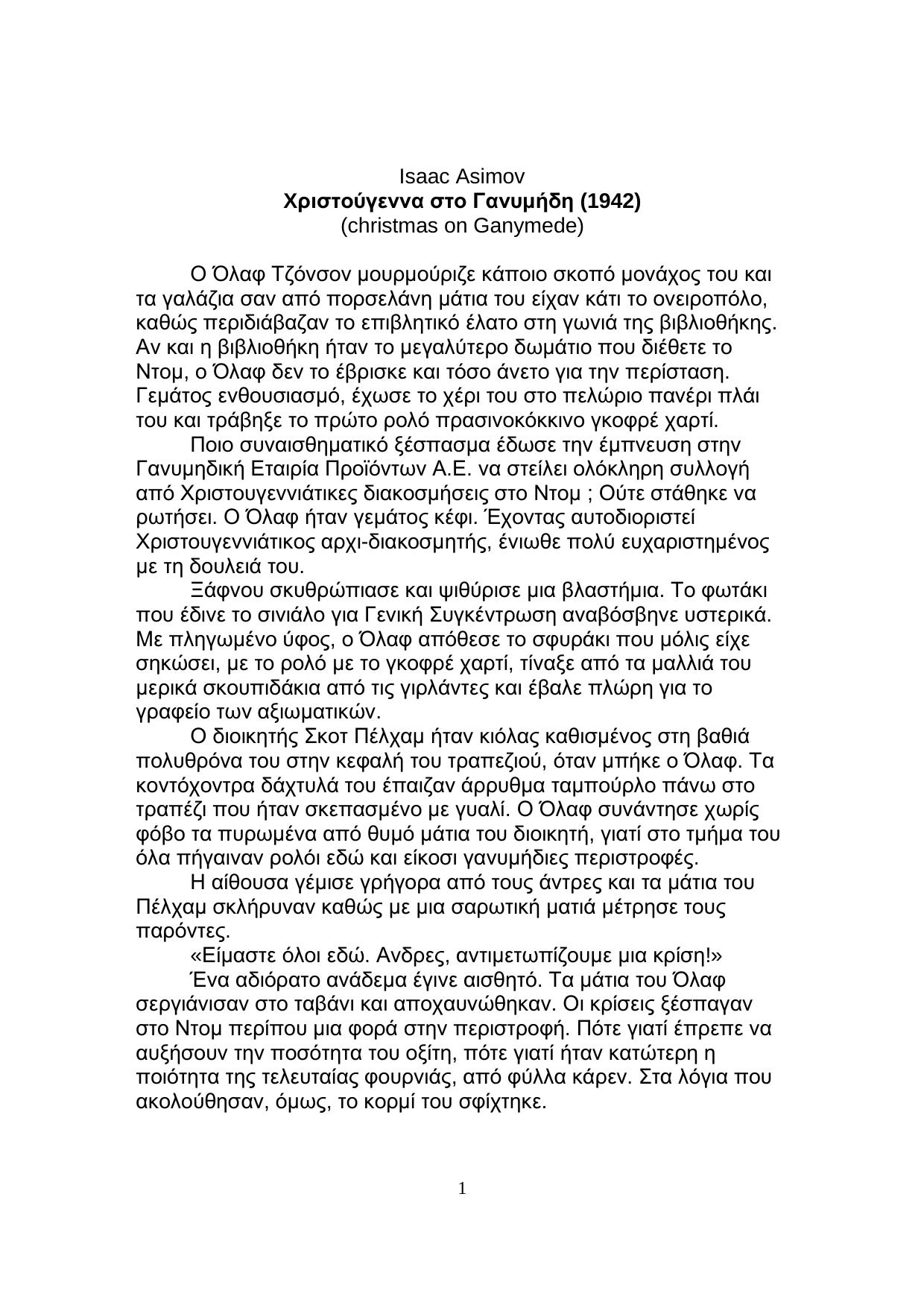 Isaac Asimov
Χριστούγεννα στο Γανυμήδη (1942)
(christmas on Ganymede)

Ο Όλαφ Τζόνσον μουρμούριζε κάποιο σκοπό μονάχος του και τα γαλάζια σαν από πορσελάνη μάτια του είχαν κάτι το ονειροπόλο, καθώς περιδιάβαζαν το επιβλητικό έλατο στη γωνιά της βιβλιοθήκης. Αν και η βιβλιοθήκη ήταν το μεγαλύτερο δωμάτιο που διέθετε το Ντομ, ο Όλαφ δεν το έβρισκε και τόσο άνετο για την περίσταση. Γεμάτος ενθουσιασμό, έχωσε το χέρι του στο πελώριο πανέρι πλάι του και τράβηξε το πρώτο ρολό πρασινοκόκκινο γκοφρέ χαρτί.

Ποιο συναισθηματικό ξέσπασμα έδωσε την έμπνευση στην Γανυμηδική Εταιρία Προϊόντων Α.Ε. να στείλει ολόκληρη συλλογή από Χριστουγεννιάτικες διακοσμήσεις στο Ντομ ; Ούτε στάθηκε να ρωτήσει. Ο Όλαφ ήταν γεμάτος κέφι. Έχοντας αυτοδιοριστεί Χριστουγεννιάτικος αρχι-διακοσμητής, ένιωθε πολύ ευχαριστημένος με τη δουλειά του.

Ξάφνου σκυθρώπιασε και ψιθύρισε μια βλαστήμια. Το φωτάκι που έδινε το σινιάλο για Γενική Συγκέντρωση αναβόσβηνε υστερικά. Με πληγωμένο ύφος, ο Όλαφ απόθεσε το σφυράκι που μόλις είχε σηκώσει, με το ρολό με το γκοφρέ χαρτί, τίναξε από τα μαλλιά του μερικά σκουπιδάκια από τις γιρλάντες και έβαλε πλώρη για το γραφείο των αξιωματικών.

Ο διοικητής Σκοτ Πέλχαμ ήταν κιόλας καθισμένος στη βαθιά πολυθρόνα του στην κεφαλή του τραπεζιού, όταν μπήκε ο Όλαφ. Τα κοντόχοντρα δάχτυλά του έπαιζαν άρρυθμα ταμπούρλο πάνω στο τραπέζι που ήταν σκεπασμένο με γυαλί. Ο Όλαφ συνάντησε χωρίς φόβο τα πυρωμένα από θυμό μάτια του διοικητή, γιατί στο τμήμα του όλα πήγαιναν ρολόι εδώ και είκοσι γανυμήδιες περιστροφές.

Η αίθουσα γέμισε γρήγορα από τους άντρες και τα μάτια του Πέλχαμ σκλήρυναν καθώς με μια σαρωτική ματιά μέτρησε τους παρόντες.

«Είμαστε όλοι εδώ. Ανδρες, αντιμετωπίζουμε μια κρίση!»

Ένα αδιόρατο ανάδεμα έγινε αισθητό. Τα μάτια του Όλαφ σεργιάνισαν στο ταβάνι και αποχαυνώθηκαν. Οι κρίσεις ξέσπαγαν στο Ντομ περίπου μια φορά στην περιστροφή. Πότε γιατί έπρεπε να αυξήσουν την ποσότητα του οξίτη, πότε γιατί ήταν κατώτερη η ποιότητα της τελευταίας φουρνιάς, από φύλλα κάρεν. Στα λόγια που ακολούθησαν, όμως, το κορμί του σφίχτηκε.

1